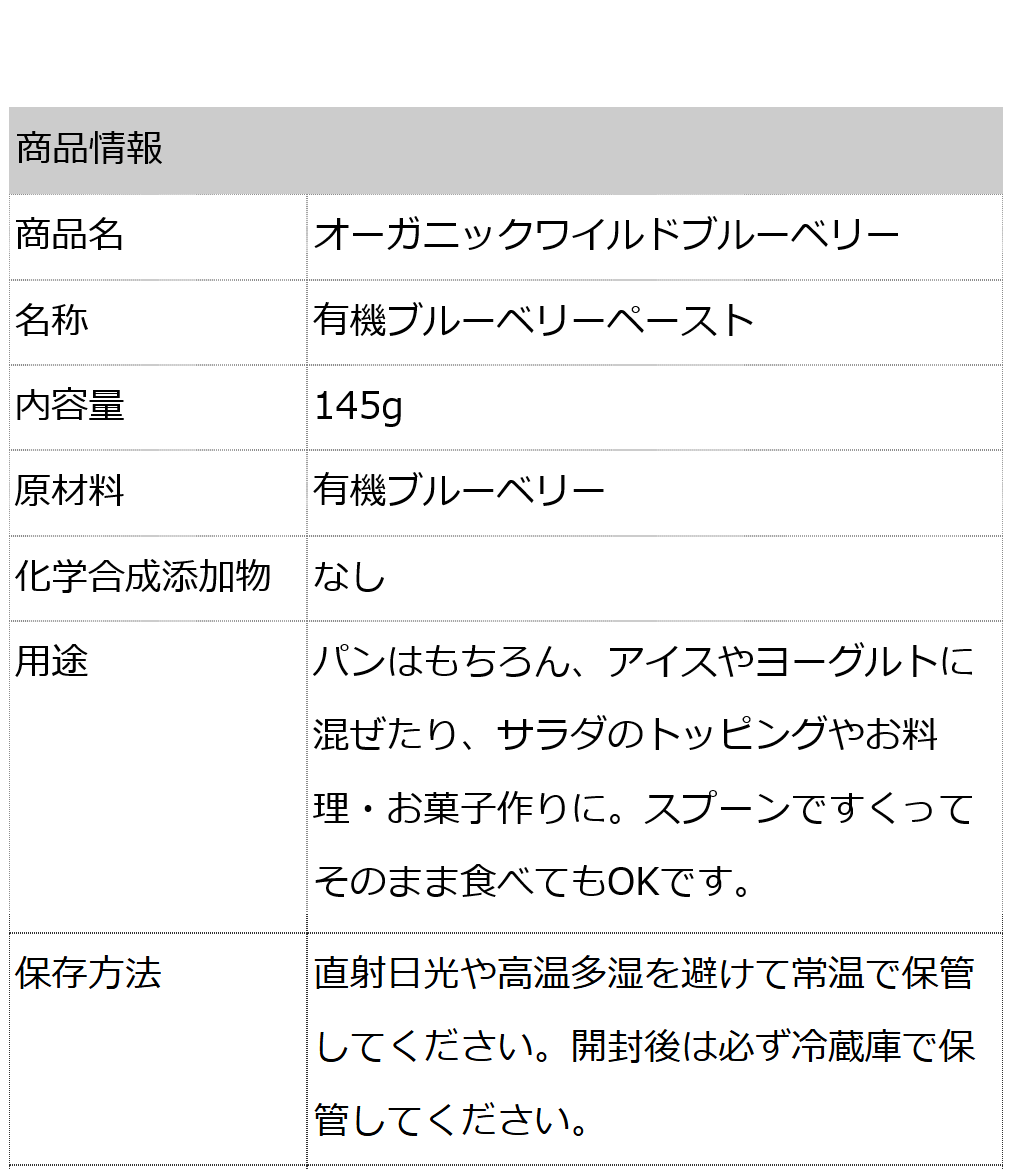 | 商品情報 | |
|---|---|
| 商品名 | オーガニックワイルドブルーベリー |
| 名称 | 有機ブルーベリーペースト |
| 内容量 | 145g |
| 原材料 | 有機ブルーベリー |
| 化学合成添加物 | なし |
| 用途 | パンはもちろん、アイスやヨーグルトに混ぜたり、サラダのトッピングやお料理・お菓子作りに。スプーンですくってそのまま食べてもOKです。 |
| 保存方法 | 直射日光や高温多湿を避けて常温で保管してください。開封後は必ず冷蔵庫で保管してください。 |